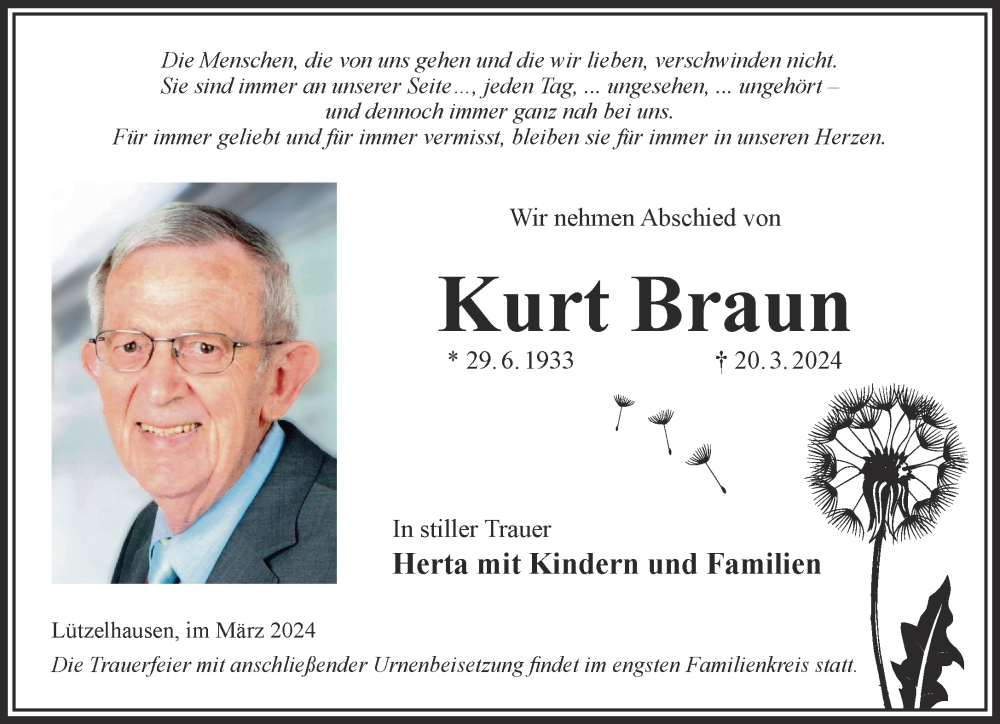 Die Menschen, die von uns gehen und die wir lieben, verschwinden nicht.
Sie sind immer an unserer Seite..., jeden Tag, ... ungesehen, ... ungehört –
und dennoch immer ganz nah bei uns.
Für immer geliebt und für immer vermisst, bleiben sie für immer in unseren Herzen.

Wir nehmen Abschied von

Kurt Braun

* 29. 6. 1933 † 20. 3. 2024

In stiller Trauer
Herta mit Kindern und Familien

Lützelhausen, im März 2024
Die Trauerfeier mit anschließender Urnenbeisetzung findet im engsten Familienkreis statt.